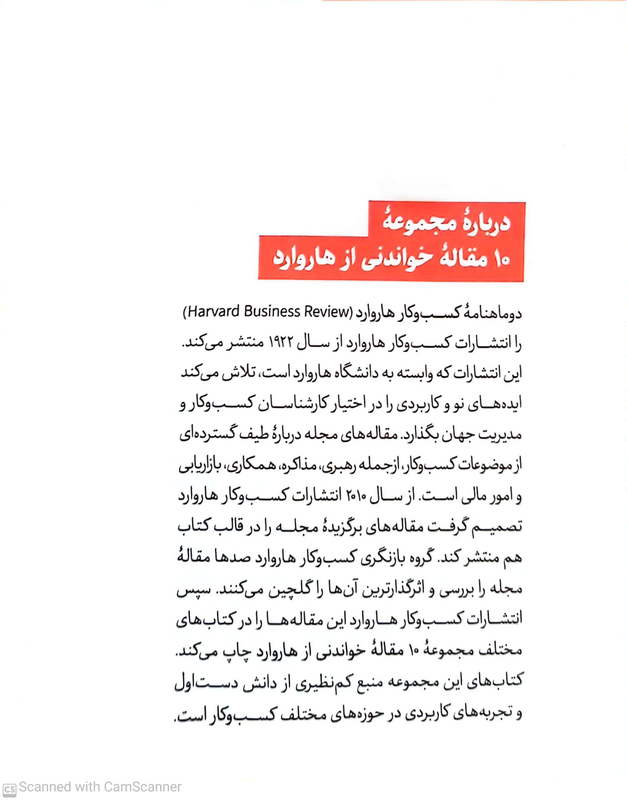 دربارهٔ مجموعهٔ
۱۰ مقالهٔ خواندنی از هاروارد

دوماهنامهٔ کسب‌وکار هاروارد (Harvard Business Review) را انتشارات کسب‌وکار هاروارد از سال ۱۹۲۲ منتشر می‌کند. این انتشارات که وابسته به دانشگاه هاروارد است، تلاش می‌کند ایده‌های نو و کاربردی را در اختیار کارشناسان کسب‌وکار و مدیریت جهان بگذارد. مقاله‌های مجله دربارهٔ طیف گسترده‌ای از موضوعات کسب‌وکار، ازجمله رهبری، مذاکره، همکاری، بازاریابی و امور مالی است. از سال ۲۰۱۰ انتشارات کسب‌وکار هاروارد تصمیم گرفت مقاله‌های برگزیدهٔ مجله را در قالب کتاب هم منتشر کند. گروه بازنگری کسب‌وکار هاروارد صدها مقالهٔ مجله را بررسی و اثرگذارترین آن‌ها را گلچین می‌کنند. سپس انتشارات کسب‌وکار هاروارد این مقاله‌ها را در کتاب‌های مختلف مجموعهٔ ۱۰ مقالهٔ خواندنی از هاروارد چاپ می‌کند. کتاب‌های این مجموعه منبع کم‌نظیری از دانش دست‌اول و تجربه‌های کاربردی در حوزه‌های مختلف کسب‌وکار است.

Scanned with CamScanner